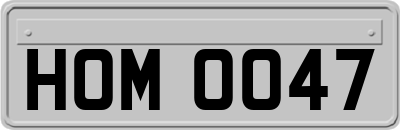 HOM 0047